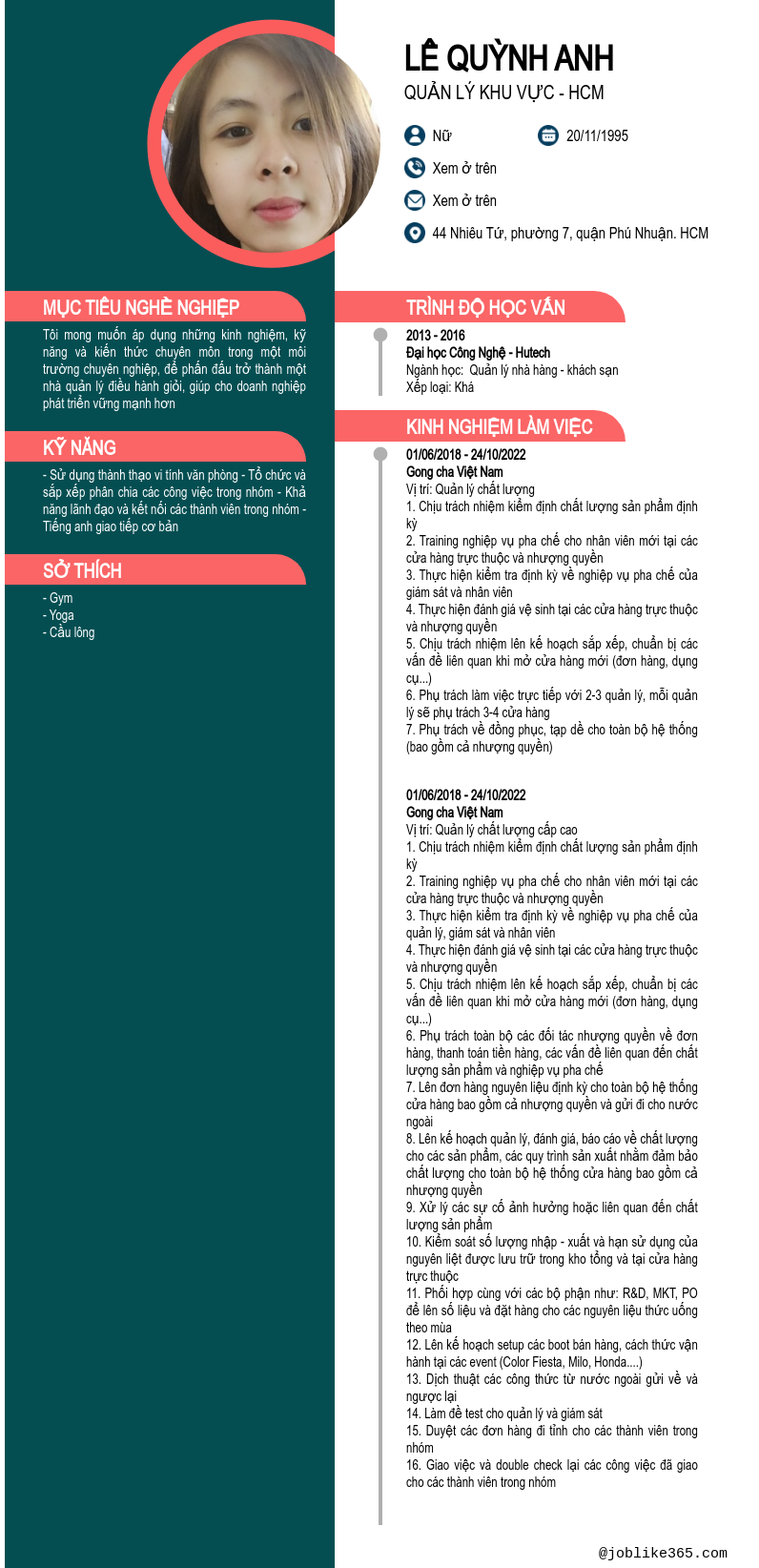 LÊ QUỲNH ANH
QUẢN LÝ KHU VỰC - HCM

Nữ
20/11/1995
Xem ở trên
Xem ở trên
44 Nhiêu Tứ, phường 7, quận Phú Nhuận. HCM

MỤC TIÊU NGHỀ NGHIỆP
Tôi mong muốn áp dụng những kinh nghiệm, kỹ năng và kiến thức chuyên môn trong một môi trường chuyên nghiệp, để phấn đấu trở thành một nhà quản lý điều hành giỏi, giúp cho doanh nghiệp phát triển vững mạnh hơn

KỸ NĂNG
- Sử dụng thành thạo vi tính văn phòng - Tổ chức và sắp xếp phân chia các công việc trong nhóm - Khả năng lãnh đạo và kết nối các thành viên trong nhóm - Tiếng anh giao tiếp cơ bản

SỞ THÍCH
- Gym
- Yoga
- Cầu lông

TRÌNH ĐỘ HỌC VẤN
2013 - 2016
Đại học Công Nghệ - Hutech
Ngành học: Quản lý nhà hàng - khách sạn
Xếp loại: Khá

KINH NGHIỆM LÀM VIỆC
01/06/2018 - 24/10/2022
Gong cha Việt Nam
Vị trí: Quản lý chất lượng
1. Chịu trách nhiệm kiểm định chất lượng sản phẩm định kỳ
2. Training nghiệp vụ pha chế cho nhân viên mới tại các cửa hàng trực thuộc và nhượng quyền
3. Thực hiện kiểm tra định kỳ về nghiệp vụ pha chế của giám sát và nhân viên
4. Thực hiện đánh giá vệ sinh tại các cửa hàng trực thuộc và nhượng quyền
5. Chịu trách nhiệm lên kế hoạch sắp xếp, chuẩn bị các vấn đề liên quan khi mở cửa hàng mới (đơn hàng, dụng cụ...)
6. Phụ trách làm việc trực tiếp với 2-3 quản lý, mỗi quản lý sẽ phụ trách 3-4 cửa hàng
7. Phụ trách về đồng phục, tạp dề cho toàn bộ hệ thống (bao gồm cả nhượng quyền)

01/06/2018 - 24/10/2022
Gong cha Việt Nam
Vị trí: Quản lý chất lượng cấp cao
1. Chịu trách nhiệm kiểm định chất lượng sản phẩm định kỳ
2. Training nghiệp vụ pha chế cho nhân viên mới tại các cửa hàng trực thuộc và nhượng quyền
3. Thực hiện kiểm tra định kỳ về nghiệp vụ pha chế của quản lý, giám sát và nhân viên
4. Thực hiện đánh giá vệ sinh tại các cửa hàng trực thuộc và nhượng quyền
5. Chịu trách nhiệm lên kế hoạch sắp xếp, chuẩn bị các vấn đề liên quan khi mở cửa hàng mới (đơn hàng, dụng cụ...)
6. Phụ trách toàn bộ các đối tác nhượng quyền về đơn hàng, thanh toán tiền hàng, các vấn đề liên quan đến chất lượng sản phẩm và nghiệp vụ pha chế
7. Lên đơn hàng nguyên liệu định kỳ cho toàn bộ hệ thống cửa hàng bao gồm cả nhượng quyền và gửi đi cho nước ngoài
8. Lên kế hoạch quản lý, đánh giá, báo cáo về chất lượng cho các sản phẩm, các quy trình sản xuất nhằm đảm bảo chất lượng cho toàn bộ hệ thống cửa hàng bao gồm cả nhượng quyền
9. Xử lý các sự cố ảnh hưởng hoặc liên quan đến chất lượng sản phẩm
10. Kiểm soát số lượng nhập - xuất và hạn sử dụng của nguyên liệt được lưu trữ trong kho tổng và tại cửa hàng trực thuộc
11. Phối hợp cùng với các bộ phận như: R&D, MKT, PO để lên số liệu và đặt hàng cho các nguyên liệu thức uống theo mùa
12. Lên kế hoạch setup các boot bán hàng, cách thức vận hành tại các event (Color Fiesta, Milo, Honda....)
13. Dịch thuật các công thức từ nước ngoài gửi về và ngược lại
14. Làm đề test cho quản lý và giám sát
15. Duyệt các đơn hàng đi tỉnh cho các thành viên trong nhóm
16. Giao việc và double check lại các công việc đã giao cho các thành viên trong nhóm

@joblike365.com